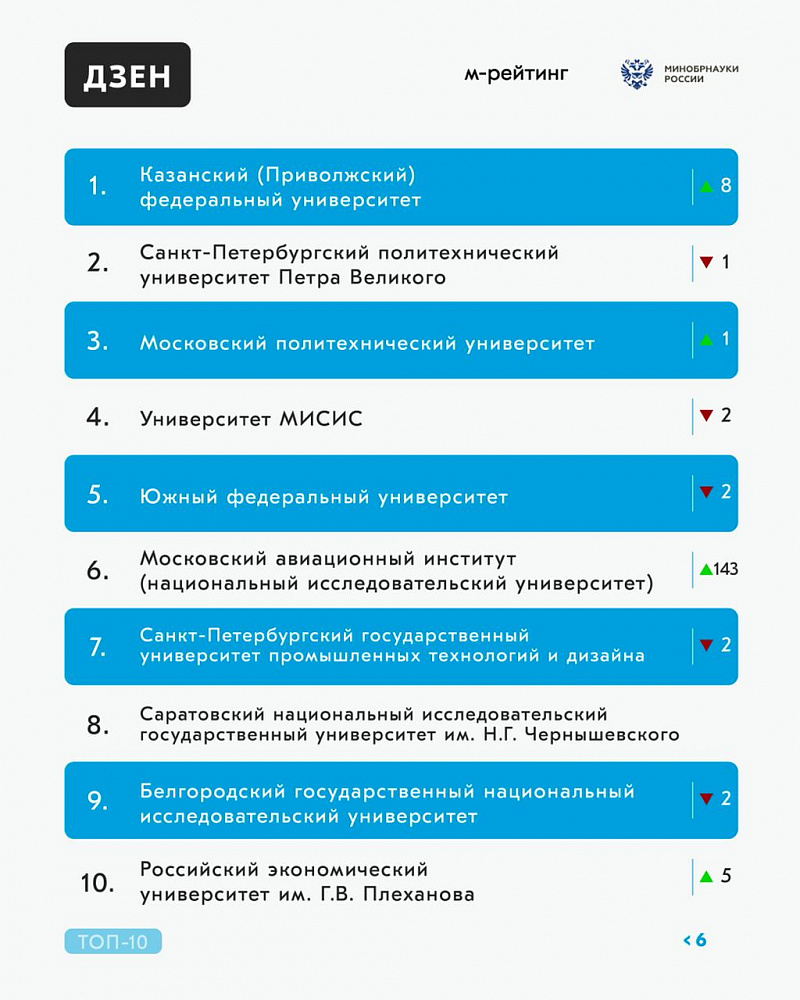 ДЗЕН

м-рейтинг

МИНОБРНАУКИ РОССИИ

1. Казанский (Приволжский) федеральный университет ▲ 8

2. Санкт-Петербургский политехнический университет Петра Великого ▼ 1

3. Московский политехнический университет ▲ 1

4. Университет МИСИС ▼ 2

5. Южный федеральный университет ▼ 2

6. Московский авиационный институт (национальный исследовательский университет) ▲143

7. Санкт-Петербургский государственный университет промышленных технологий и дизайна ▼ 2

8. Саратовский национальный исследовательский государственный университет им. Н.Г. Чернышевского

9. Белгородский государственный национальный исследовательский университет ▼ 2

10. Российский экономический университет им. Г.В. Плеханова ▲ 5

ТОП-10

< 6